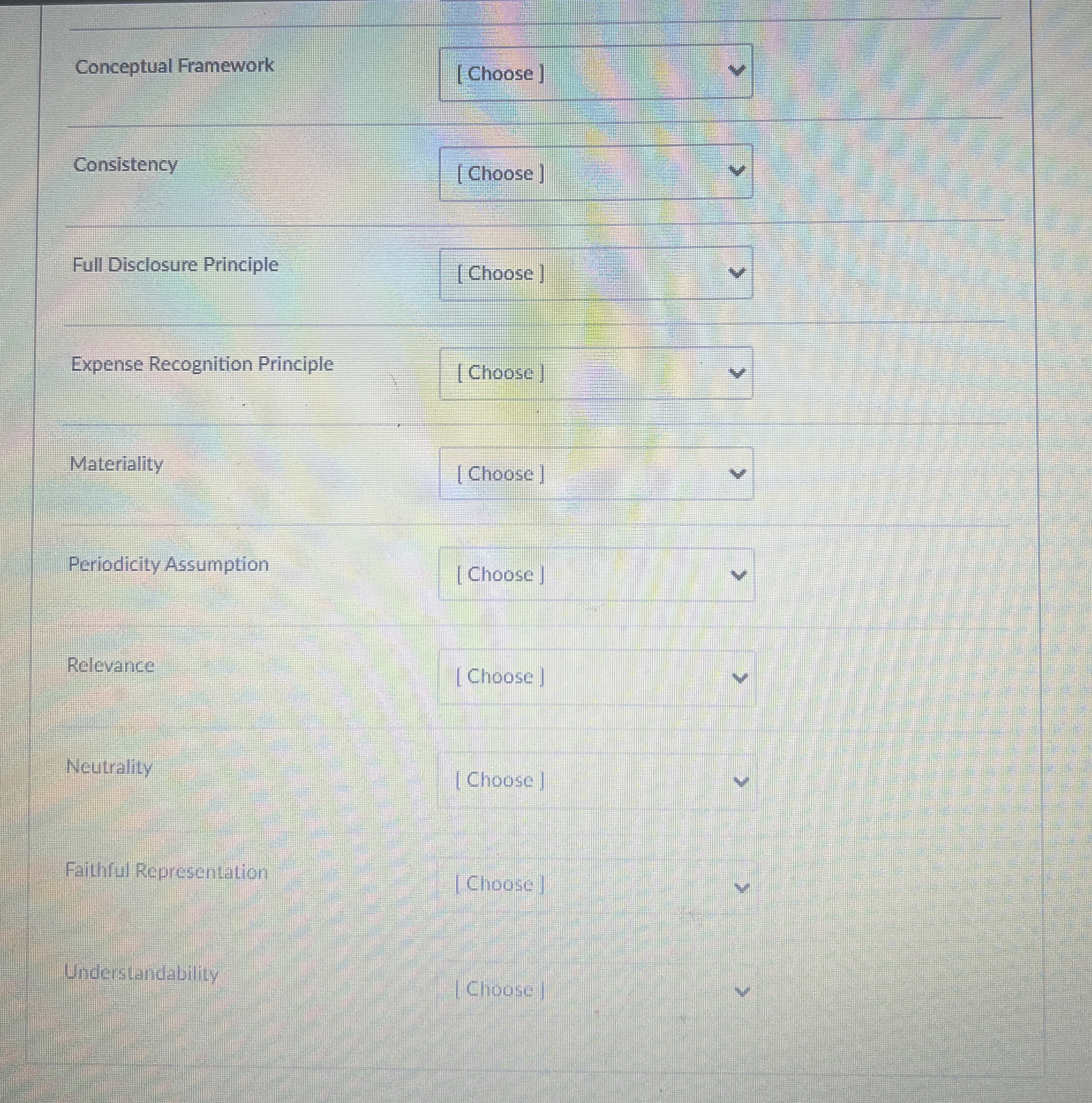 Conceptual Framework
[ Choose ]

Consistency
[ Choose ]

Full Disclosure Principle
[ Choose ]

Expense Recognition Principle
[ Choose ]

Materiality
[ Choose ]

Periodicity Assumption
[ Choose ]

Relevance
[ Choose ]

Neutrality
[ Choose ]

Faithful Representation
[ Choose ]

Understandability
[ Choose ]